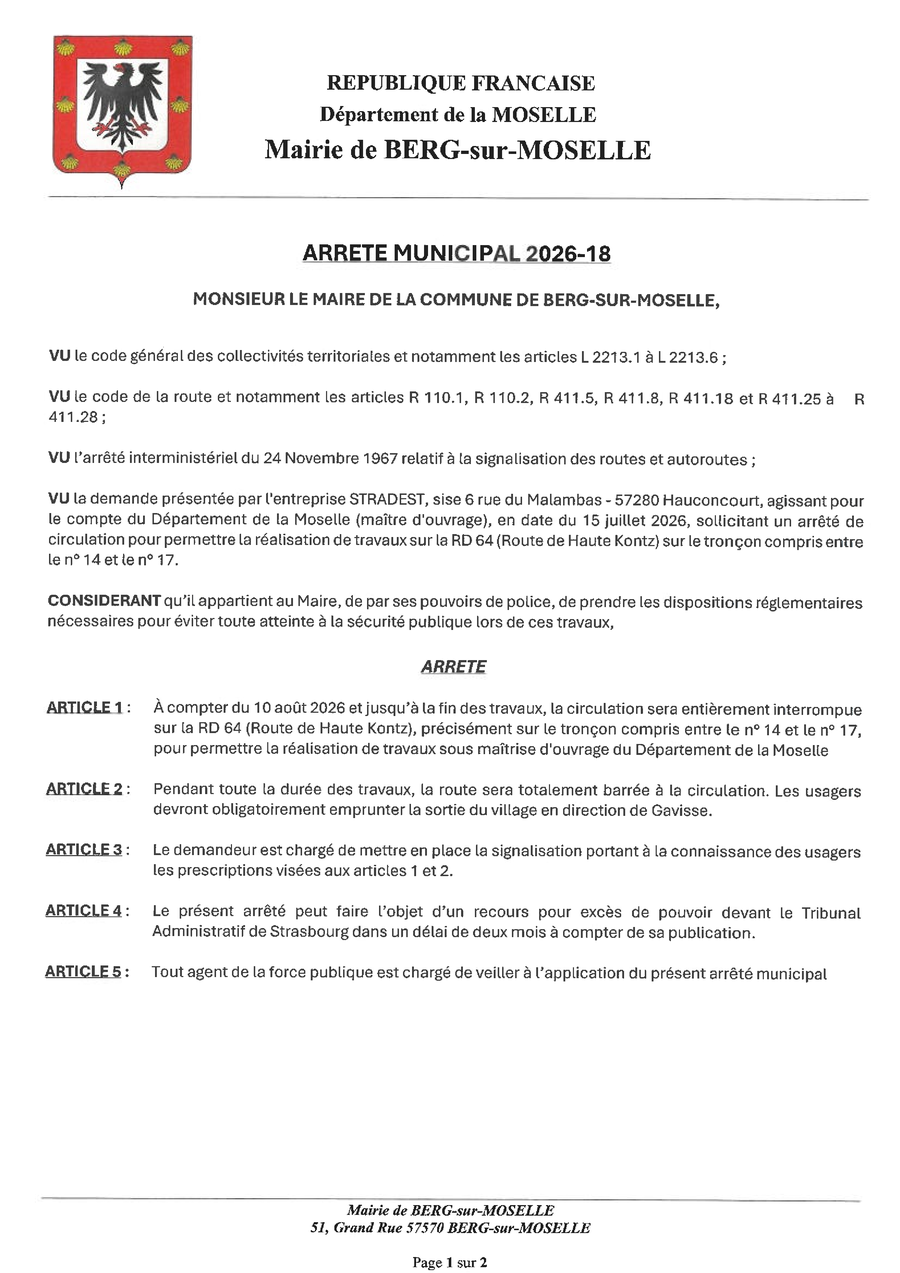 REPUBLIQUE FRANCAISE
Département de la MOSELLE
Mairie de BERG-sur-MOSELLE

ARRETE MUNICIPAL 2026-18

MONSIEUR LE MAIRE DE LA COMMUNE DE BERG-SUR-MOSELLE,

VU le code général des collectivités territoriales et notamment les articles L 2213.1 à L 2213.6 ;

VU le code de la route et notamment les articles R 110.1, R 110.2, R 411.5, R 411.8, R 411.18 et R 411.25 à R 411.28 ;

VU l'arrêté interministériel du 24 Novembre 1967 relatif à la signalisation des routes et autoroutes ;

VU la demande présentée par l'entreprise STRADEST, sise 6 rue du Malambas - 57280 Hauconcourt, agissant pour le compte du Département de la Moselle (maître d'ouvrage), en date du 15 juillet 2026, sollicitant un arrêté de circulation pour permettre la réalisation de travaux sur la RD 64 (Route de Haute Kontz) sur le tronçon compris entre le n° 14 et le n° 17.

CONSIDERANT qu'il appartient au Maire, de par ses pouvoirs de police, de prendre les dispositions réglementaires nécessaires pour éviter toute atteinte à la sécurité publique lors de ces travaux,

ARRETE

ARTICLE 1 : À compter du 10 août 2026 et jusqu'à la fin des travaux, la circulation sera entièrement interrompue sur la RD 64 (Route de Haute Kontz), précisément sur le tronçon compris entre le n° 14 et le n° 17, pour permettre la réalisation de travaux sous maîtrise d'ouvrage du Département de la Moselle

ARTICLE 2 : Pendant toute la durée des travaux, la route sera totalement barrée à la circulation. Les usagers devront obligatoirement emprunter la sortie du village en direction de Gavisse.

ARTICLE 3 : Le demandeur est chargé de mettre en place la signalisation portant à la connaissance des usagers les prescriptions visées aux articles 1 et 2.

ARTICLE 4 : Le présent arrêté peut faire l'objet d'un recours pour excès de pouvoir devant le Tribunal Administratif de Strasbourg dans un délai de deux mois à compter de sa publication.

ARTICLE 5 : Tout agent de la force publique est chargé de veiller à l'application du présent arrêté municipal

Mairie de BERG-sur-MOSELLE
51, Grand Rue 57570 BERG-sur-MOSELLE

Page 1 sur 2